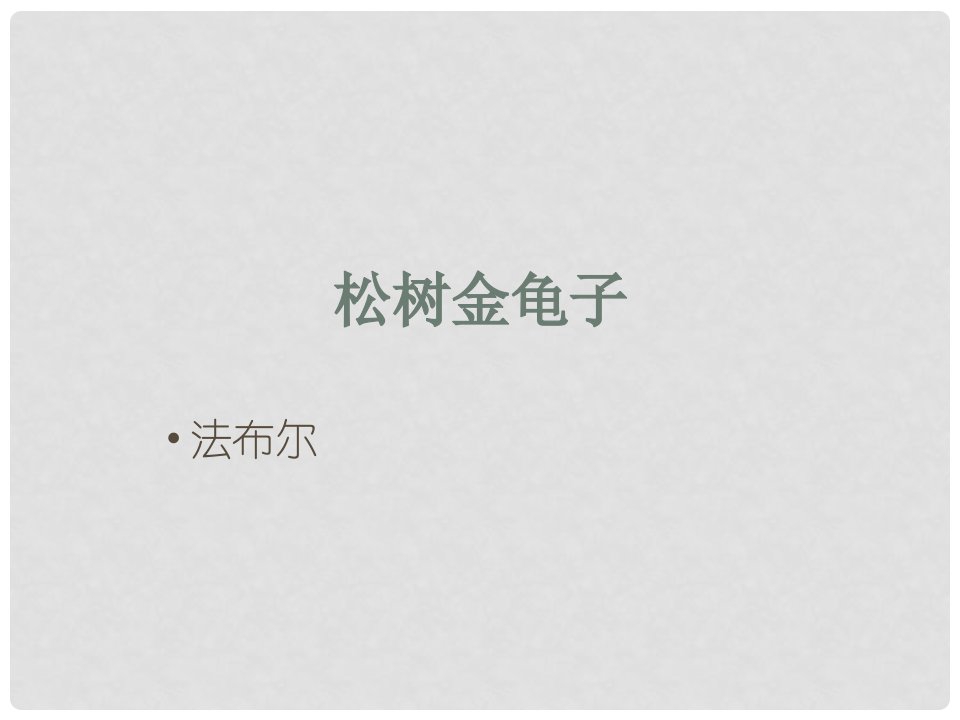 松树金龟子

• 法布尔